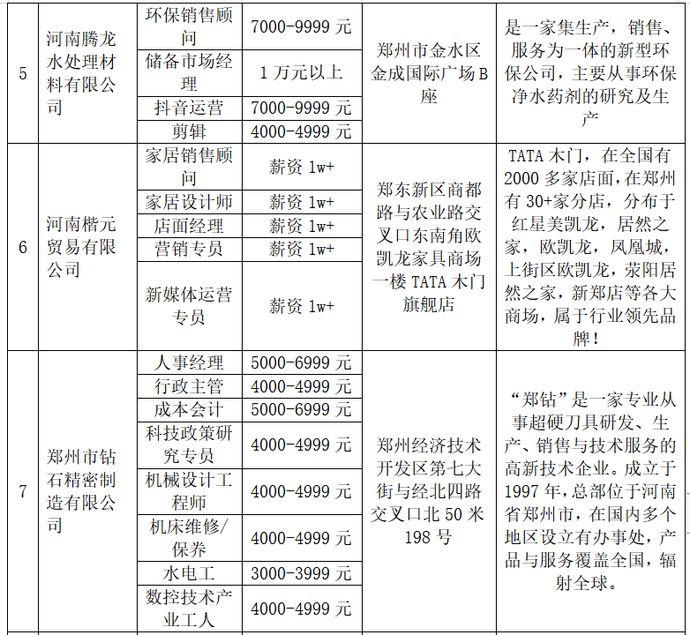 | 5 | 河南腾龙水处理材料有限公司 | 环保销售顾问 | 7000-9999 元 | 郑州市金水区金成国际广场 B 座 | 是一家集生产，销售、服务为一体的新型环保公司，主要从事环保净水药剂的研究及生产 |
|---|---|---|---|---|---|
| | | 储备市场经理 | 1 万元以上 | | |
| | | 抖音运营 | 7000-9999 元 | | |
| | | 剪辑 | 4000-4999 元 | | |
| 6 | 河南楷元贸易有限公司 | 家居销售顾问 | 薪资 1w+ | 郑东新区商都路与农业路交叉口东南角欧凯龙家具商场一楼 TATA 木门旗舰店 | TATA 木门，在全国有 2000 多家店面，在郑州有 30+家分店，分布于红星美凯龙，居然之家，欧凯龙，凤凰城，上街区欧凯龙，荥阳居然之家，新郑店等各大商场，属于行业领先品牌！ |
| | | 家居设计师 | 薪资 1w+ | | |
| | | 店面经理 | 薪资 1w+ | | |
| | | 营销专员 | 薪资 1w+ | | |
| | | 新媒体运营专员 | 薪资 1w+ | | |
| 7 | 郑州市钻石精密制造有限公司 | 人事经理 | 5000-6999 元 | 郑州经济技术开发区第七大街与经北四路交叉口北 50 米 198 号 | “郑钻”是一家专业从事超硬刀具研发、生产、销售与技术服务的高新技术企业。成立于 1997 年，总部位于河南省郑州市，在国内多个地区设立有办事处，产品与服务覆盖全国，辐射全球。 |
| | | 行政主管 | 4000-4999 元 | | |
| | | 成本会计 | 5000-6999 元 | | |
| | | 科技政策研究专员 | 4000-4999 元 | | |
| | | 机械设计工程师 | 4000-4999 元 | | |
| | | 机床维修/保养 | 4000-4999 元 | | |
| | | 水电工 | 3000-3999 元 | | |
| | | 数控技术产业工人 | 4000-4999 元 | | |